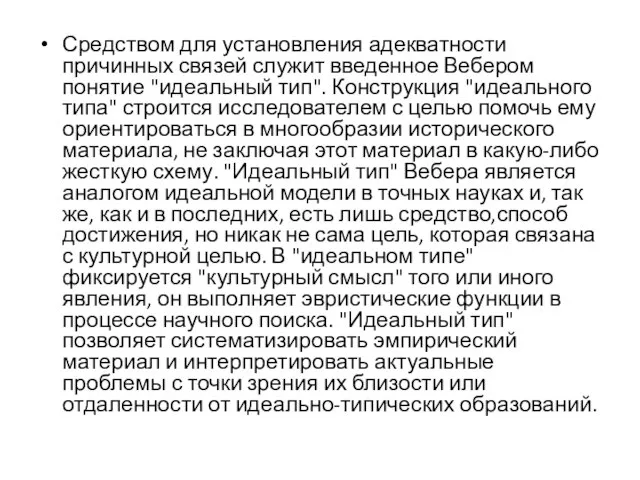 • Средством для установления адекватности причинных связей служит введенное Вебером понятие "идеальный тип". Конструкция "идеального типа" строится исследователем с целью помочь ему ориентироваться в многообразии исторического материала, не заключая этот материал в какую-либо жесткую схему. "Идеальный тип" Вебера является аналогом идеальной модели в точных науках и, так же, как и в последних, есть лишь средство,способ достижения, но никак не сама цель, которая связана с культурной целью. В "идеальном типе" фиксируется "культурный смысл" того или иного явления, он выполняет эвристические функции в процессе научного поиска. "Идеальный тип" позволяет систематизировать эмпирический материал и интерпретировать актуальные проблемы с точки зрения их близости или отдаленности от идеально-типических образований.